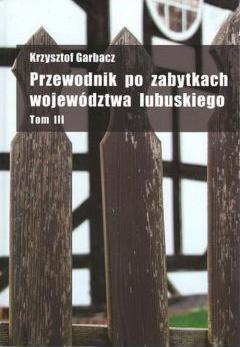 Krzysztof Garbacz

Przewodnik po zabytkach województwa lubuskiego

Tom III